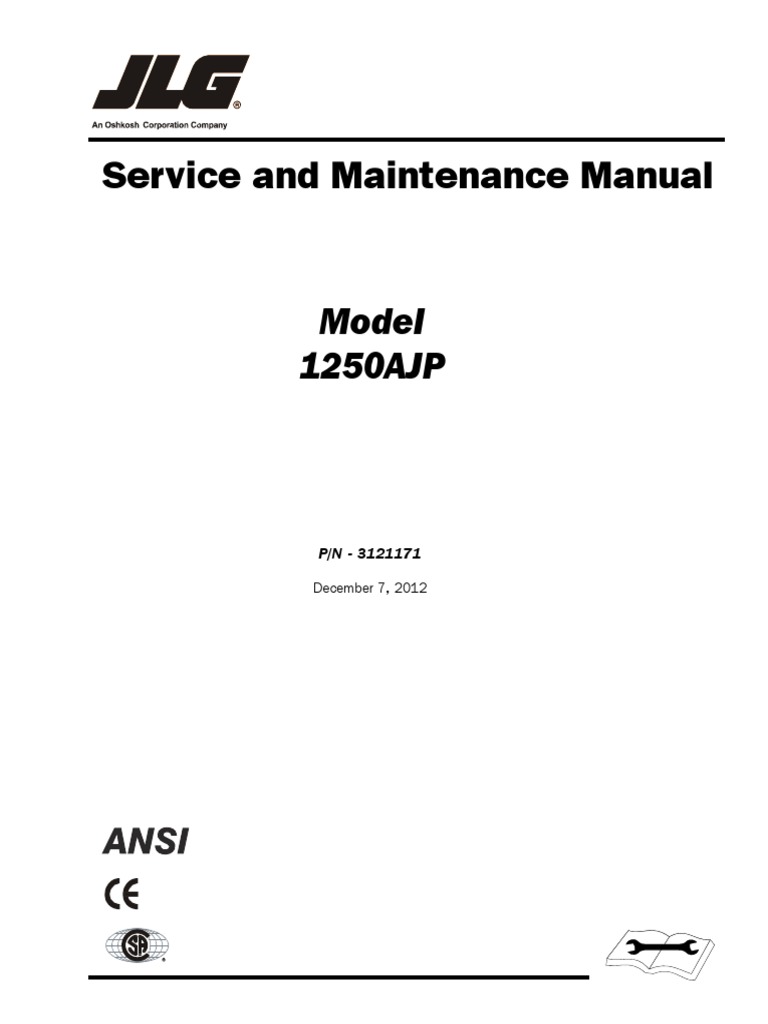 JLG®
An Oshkosh Corporation Company

Service and Maintenance Manual

Model
1250AJP

P/N - 3121171

December 7, 2012

ANSI

CE